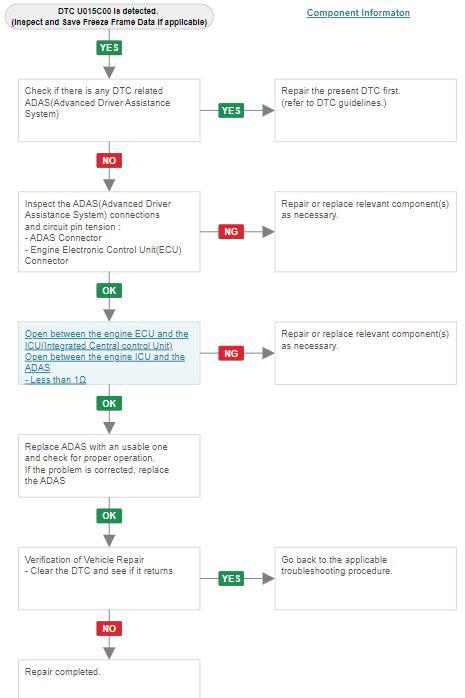 DTC U015C00 is detected.
(Inspect and Save Freeze Frame Data if applicable)

Component Informaton

YES

Check if there is any DTC related ADAS(Advanced Driver Assistance System)

YES

Repair the present DTC first.
(refer to DTC guidelines.)

NO

Inspect the ADAS(Advanced Driver Assistance System) connections and circuit pin tension :
- ADAS Connector
- Engine Electronic Control Unit(ECU) Connector

NG

Repair or replace relevant component(s) as necessary.

OK

Open between the engine ECU and the ICU(Integrated Central control Unit)
Open between the engine ICU and the ADAS
- Less than 1Ω

NG

Repair or replace relevant component(s) as necessary.

OK

Replace ADAS with an usable one and check for proper operation.
If the problem is corrected, replace the ADAS

OK

Verification of Vehicle Repair
- Clear the DTC and see if it returns.

YES

Go back to the applicable troubleshooting procedure.

NO

Repair completed.